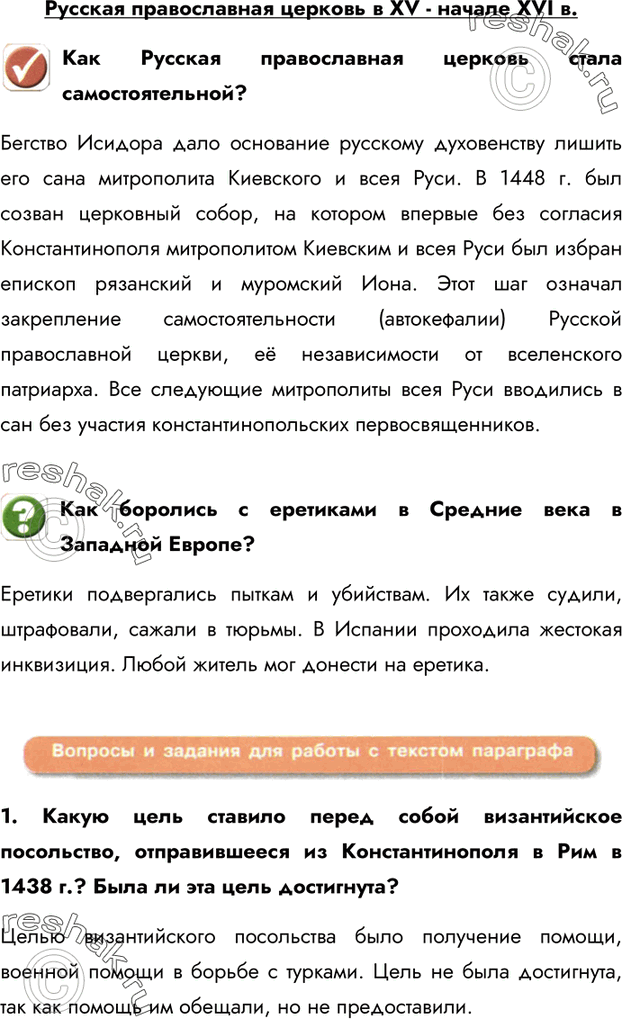 Русская православная церковь в XV - начале XVI в.

Как Русская православная церковь стала самостоятельной?

Бегство Исидора дало основание русскому духовенству лишить его сана митрополита Киевского и всея Руси. В 1448 г. был созван церковный собор, на котором впервые без согласия Константинополя митрополитом Киевским и всея Руси был избран епископ рязанский и муромский Иона. Этот шаг означал закрепление самостоятельности (автокефалии) Русской православной церкви, её независимости от вселенского патриарха. Все следующие митрополиты всея Руси вводились в сан без участия константинопольских первосвященников.

Как боролись с еретиками в Средние века в Западной Европе?

Еретики подвергались пыткам и убийствам. Их также судили, штрафовали, сажали в тюрьмы. В Испании проходила жестокая инквизиция. Любой житель мог донести на еретика.

Вопросы и задания для работы с текстом параграфа

1. Какую цель ставило перед собой византийское посольство, отправившееся из Константинополя в Рим в 1438 г.? Была ли эта цель достигнута?

Целью византийского посольства было получение помощи, военной помощи в борьбе с турками. Цель не была достигнута, так как помощь им обещали, но не предоставили.

reshak.ru
reshak.ru
reshak.ru